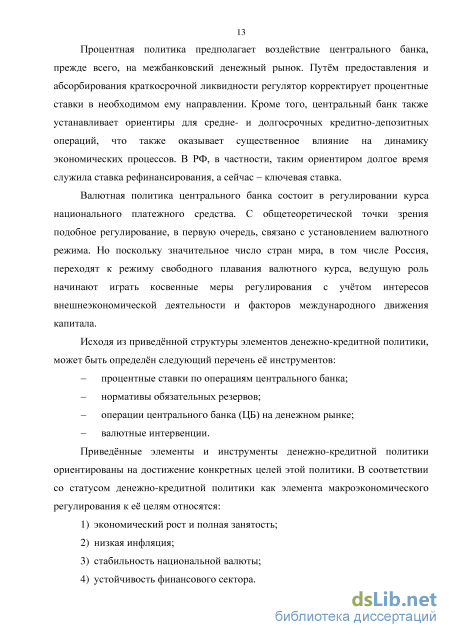 13

Процентная политика предполагает воздействие центрального банка, прежде всего, на межбанковский денежный рынок. Путём предоставления и абсорбирования краткосрочной ликвидности регулятор корректирует процентные ставки в необходимом ему направлении. Кроме того, центральный банк также устанавливает ориентиры для средне- и долгосрочных кредитно-депозитных операций, что также оказывает существенное влияние на динамику экономических процессов. В РФ, в частности, таким ориентиром долгое время служила ставка рефинансирования, а сейчас – ключевая ставка.

Валютная политика центрального банка состоит в регулировании курса национального платежного средства. С общетеоретической точки зрения подобное регулирование, в первую очередь, связано с установлением валютного режима. Но поскольку значительное число стран мира, в том числе Россия, переходят к режиму свободного плавания валютного курса, ведущую роль начинают играть косвенные меры регулирования с учётом интересов внешнеэкономической деятельности и факторов международного движения капитала.

Исходя из приведённой структуры элементов денежно-кредитной политики, может быть определён следующий перечень её инструментов:

– процентные ставки по операциям центрального банка;

– нормативы обязательных резервов;

– операции центрального банка (ЦБ) на денежном рынке;

– валютные интервенции.

Приведённые элементы и инструменты денежно-кредитной политики ориентированы на достижение конкретных целей этой политики. В соответствии со статусом денежно-кредитной политики как элемента макроэкономического регулирования к её целям относятся:

1) экономический рост и полная занятость;

2) низкая инфляция;

3) стабильность национальной валюты;

4) устойчивость финансового сектора.

dsLib.net
библиотека диссертаций